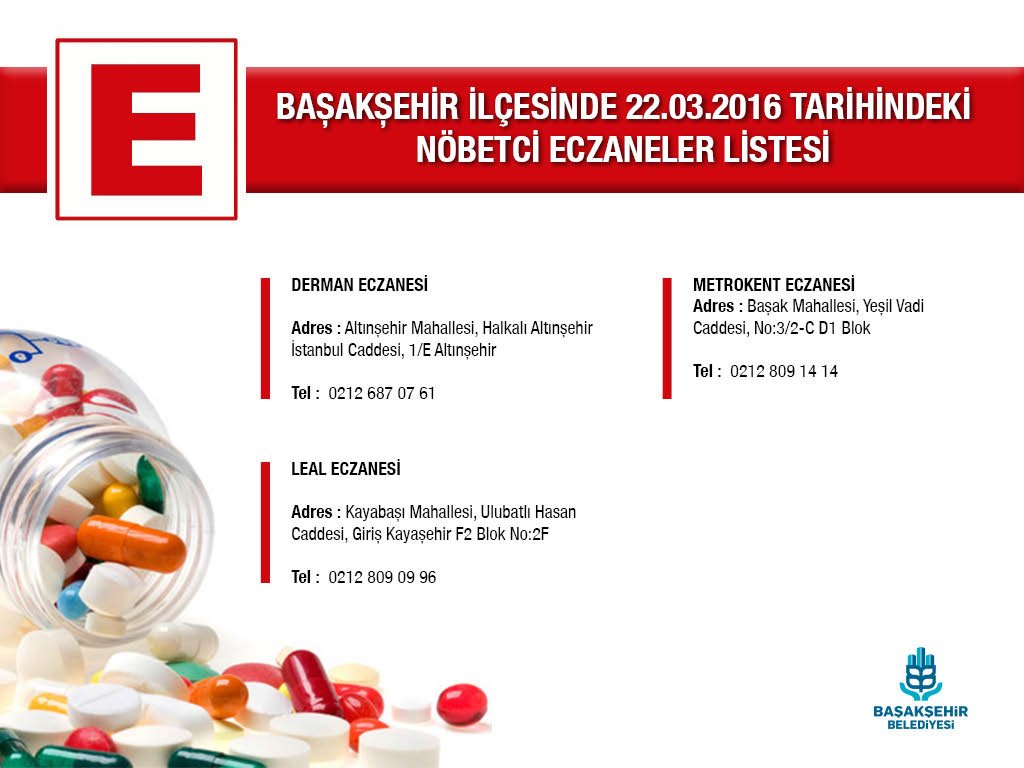 E

BAŞAKŞEHİR İLÇESİNDE 22.03.2016 TARİHİNDEKİ NÖBETCİ ECZANELER LİSTESİ

DERMAN ECZANESİ

Adres : Altınşehir Mahallesi, Halkalı Altınşehir İstanbul Caddesi, 1/E Altınşehir

Tel : 0212 687 07 61

LEAL ECZANESİ

Adres : Kayabaşı Mahallesi, Ulubatlı Hasan Caddesi, Giriş Kayaşehir F2 Blok No:2F

Tel : 0212 809 09 96

METROKENT ECZANESİ
Adres : Başak Mahallesi, Yeşil Vadi Caddesi, No:3/2-C D1 Blok

Tel : 0212 809 14 14

BAŞAKŞEHİR BELEDİYESİ